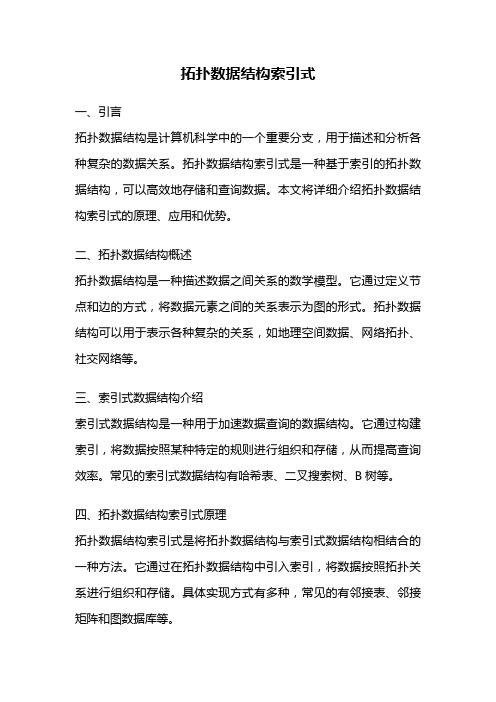 拓扑数据结构索引式

一、引言

拓扑数据结构是计算机科学中的一个重要分支，用于描述和分析各种复杂的数据关系。拓扑数据结构索引式是一种基于索引的拓扑数据结构，可以高效地存储和查询数据。本文将详细介绍拓扑数据结构索引式的原理、应用和优势。

二、拓扑数据结构概述

拓扑数据结构是一种描述数据之间关系的数学模型。它通过定义节点和边的方式，将数据元素之间的关系表示为图的形式。拓扑数据结构可以用于表示各种复杂的关系，如地理空间数据、网络拓扑、社交网络等。

三、索引式数据结构介绍

索引式数据结构是一种用于加速数据查询的数据结构。它通过构建索引，将数据按照某种特定的规则进行组织和存储，从而提高查询效率。常见的索引式数据结构有哈希表、二叉搜索树、B 树等。

四、拓扑数据结构索引式原理

拓扑数据结构索引式是将拓扑数据结构与索引式数据结构相结合的一种方法。它通过在拓扑数据结构中引入索引，将数据按照拓扑关系进行组织和存储。具体实现方式有多种，常见的有邻接表、邻接矩阵和图数据库等。